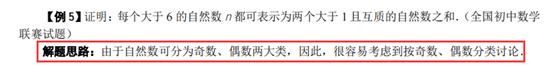 【例 5】证明：每个大于 6 的自然数 $n$ 都可表示为两个大于 1 且互质的自然数之和.（全国初中数学联赛试题）

解题思路：由于自然数可分为奇数、偶数两大类，因此，很容易考虑到按奇数、偶数分类讨论.